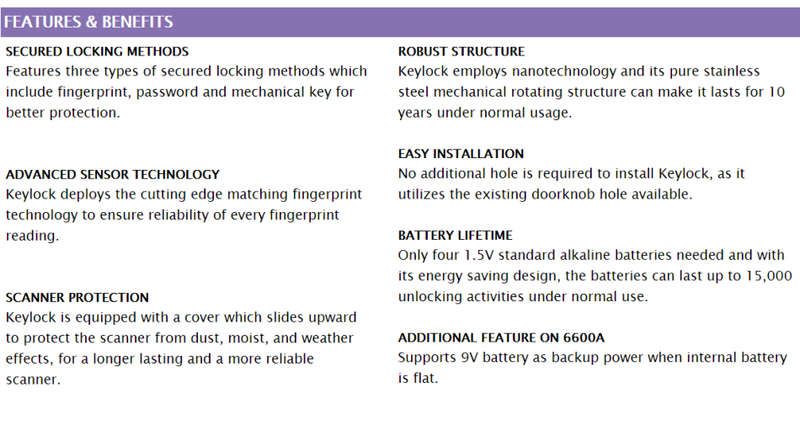 FEATURES & BENEFITS

SECURED LOCKING METHODS
Features three types of secured locking methods which include fingerprint, password and mechanical key for better protection.

ADVANCED SENSOR TECHNOLOGY
Keylock deploys the cutting edge matching fingerprint technology to ensure reliability of every fingerprint reading.

SCANNER PROTECTION
Keylock is equipped with a cover which slides upward to protect the scanner from dust, moist, and weather effects, for a longer lasting and a more reliable scanner.

ROBUST STRUCTURE
Keylock employs nanotechnology and its pure stainless steel mechanical rotating structure can make it lasts for 10 years under normal usage.

EASY INSTALLATION
No additional hole is required to install Keylock, as it utilizes the existing doorknob hole available.

BATTERY LIFETIME
Only four 1.5V standard alkaline batteries needed and with its energy saving design, the batteries can last up to 15,000 unlocking activities under normal use.

ADDITIONAL FEATURE ON 6600A
Supports 9V battery as backup power when internal battery is flat.